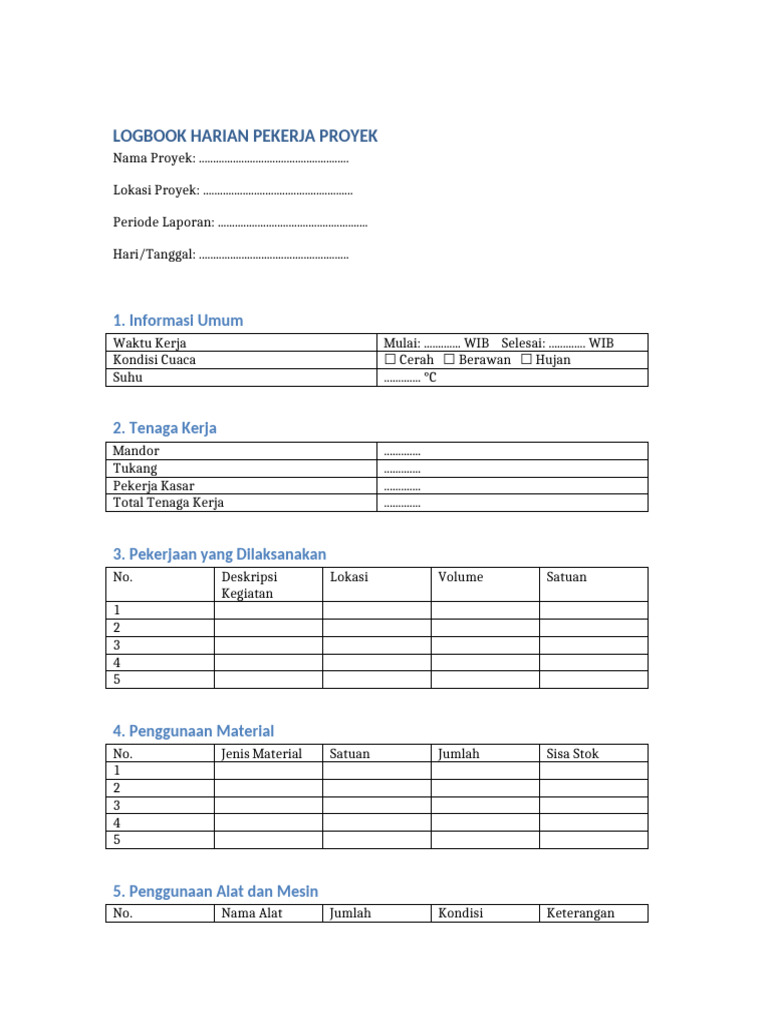 LOGBOOK HARIAN PEKERJA PROYEK

Nama Proyek: ____

Lokasi Proyek: ____

Periode Laporan: ____

Hari/Tanggal: ____

1. Informasi Umum

| Waktu Kerja | Mulai: ____ WIB Selesai: ____ WIB |
|---|---|
| Kondisi Cuaca | ☐ Cerah ☐ Berawan ☐ Hujan |
| Suhu | ____ °C |

2. Tenaga Kerja

| Mandor | ____ |
|---|---|
| Tukang | ____ |
| Pekerja Kasar | ____ |
| Total Tenaga Kerja | ____ |

3. Pekerjaan yang Dilaksanakan

| No. | Deskripsi Kegiatan | Lokasi | Volume | Satuan |
|---|---|---|---|---|
| 1 | | | | |
| 2 | | | | |
| 3 | | | | |
| 4 | | | | |
| 5 | | | | |

4. Penggunaan Material

| No. | Jenis Material | Satuan | Jumlah | Sisa Stok |
|---|---|---|---|---|
| 1 | | | | |
| 2 | | | | |
| 3 | | | | |
| 4 | | | | |
| 5 | | | | |

5. Penggunaan Alat dan Mesin

| No. | Nama Alat | Jumlah | Kondisi | Keterangan |
|---|---|---|---|---|